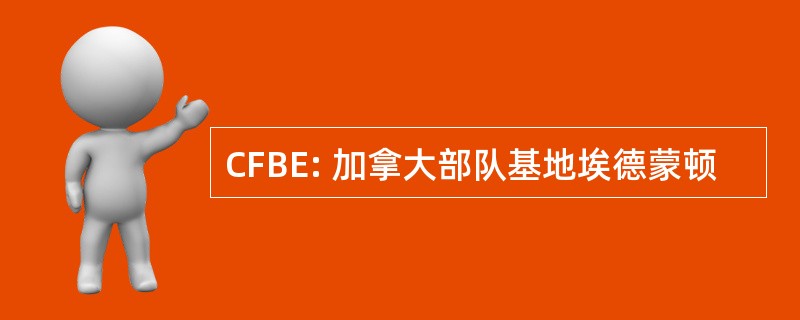 CFBE: 加拿大部队基地埃德蒙顿